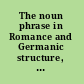 The noun phrase in Romance and Germanic structure, ...